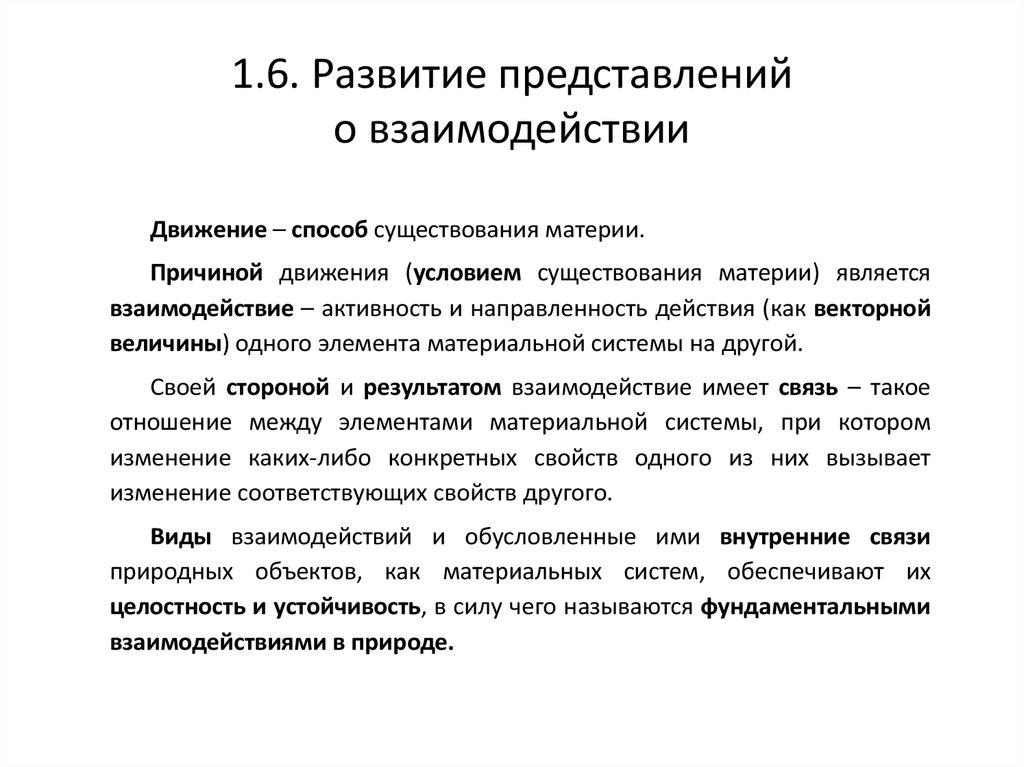 1.6. Развитие представлений о взаимодействии

Движение – способ существования материи.

Причиной движения (условием существования материи) является взаимодействие – активность и направленность действия (как векторной величины) одного элемента материальной системы на другой.

Своей стороной и результатом взаимодействие имеет связь – такое отношение между элементами материальной системы, при котором изменение каких-либо конкретных свойств одного из них вызывает изменение соответствующих свойств другого.

Виды взаимодействий и обусловленные ими внутренние связи природных объектов, как материальных систем, обеспечивают их целостность и устойчивость, в силу чего называются фундаментальными взаимодействиями в природе.